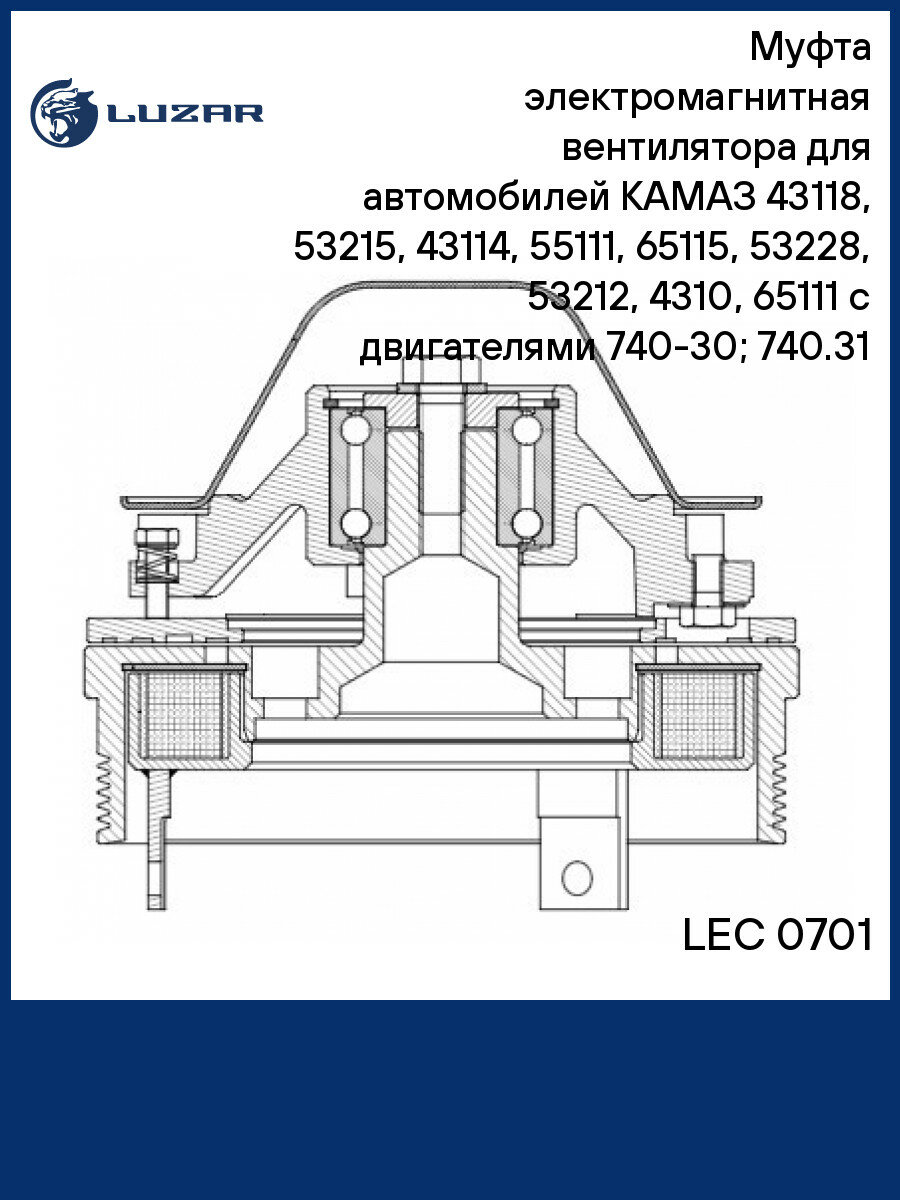 LUZAR

Муфта электромагнитная вентилятора для автомобилей КАМАЗ 43118, 53215, 43114, 55111, 65115, 53228, 53212, 4310, 65111 с двигателями 740-30; 740.31

LEC 0701